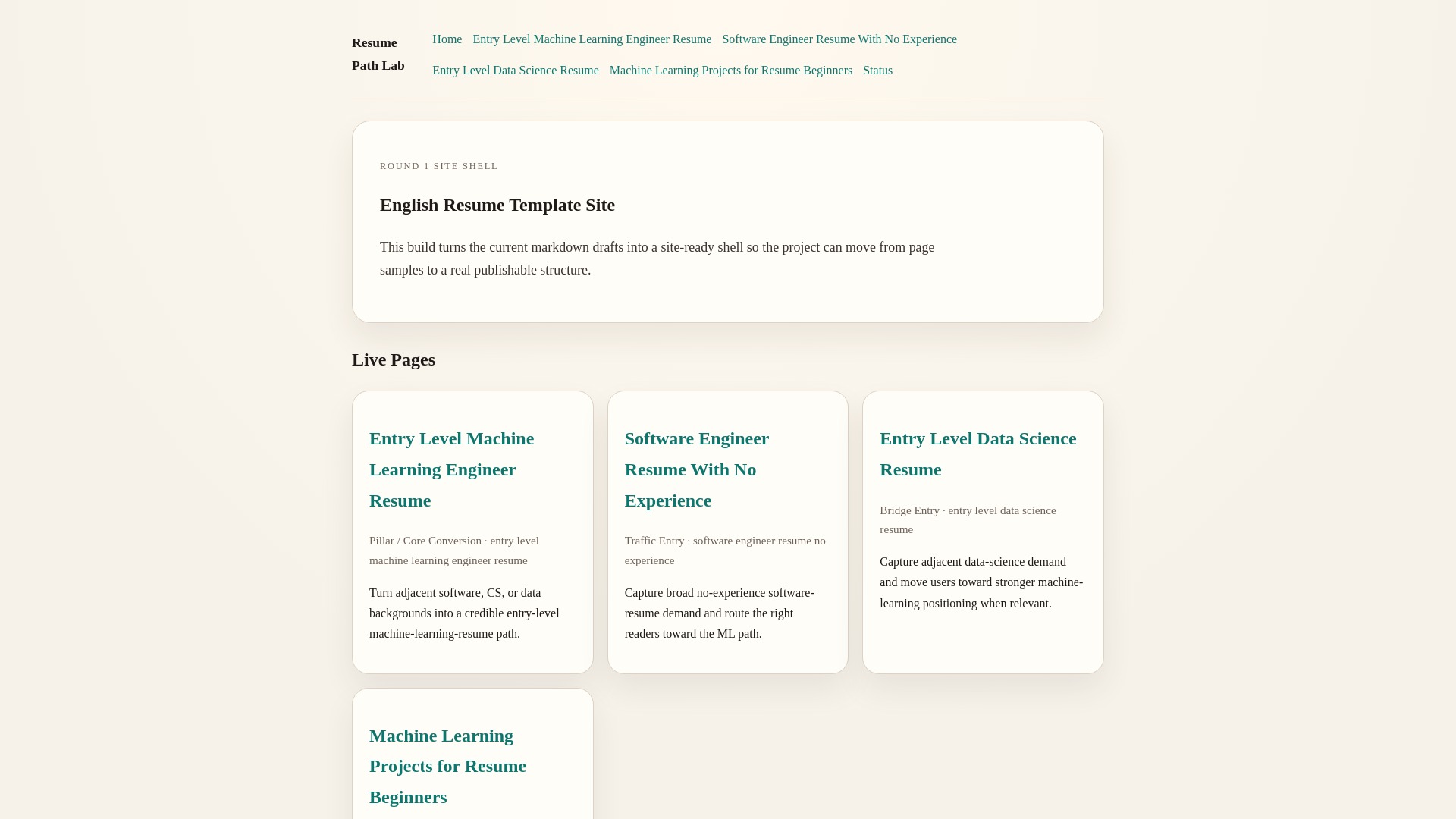 Resume Path Lab

Home Entry Level Machine Learning Engineer Resume Software Engineer Resume With No Experience Entry Level Data Science Resume Machine Learning Projects for Resume Beginners Status

ROUND 1 SITE SHELL

English Resume Template Site

This build turns the current markdown drafts into a site-ready shell so the project can move from page samples to a real publishable structure.

Live Pages

Entry Level Machine Learning Engineer Resume

Pillar / Core Conversion · entry level machine learning engineer resume

Turn adjacent software, CS, or data backgrounds into a credible entry-level machine-learning-resume path.

Software Engineer Resume With No Experience

Traffic Entry · software engineer resume no experience

Capture broad no-experience software-resume demand and route the right readers toward the ML path.

Entry Level Data Science Resume

Bridge Entry · entry level data science resume

Capture adjacent data-science demand and move users toward stronger machine-learning positioning when relevant.

Machine Learning Projects for Resume Beginners